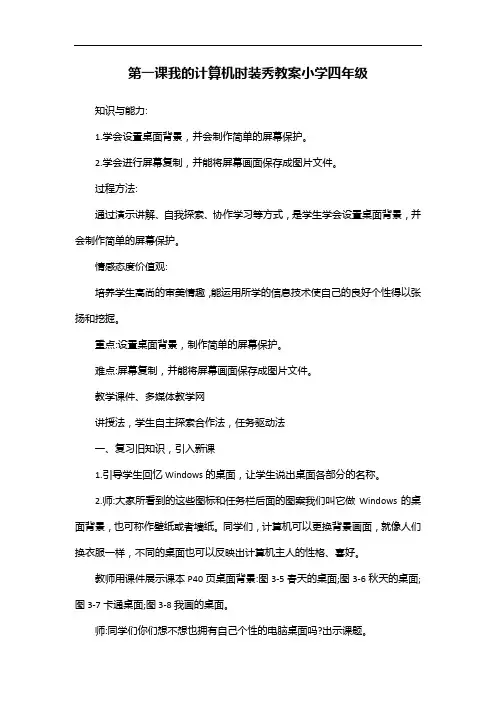 第一课我的计算机时装秀教案小学四年级

知识与能力:

1.学会设置桌面背景，并会制作简单的屏幕保护。

2.学会进行屏幕复制，并能将屏幕画面保存成图片文件。

过程方法:

通过演示讲解、自我探索、协作学习等方式，是学生学会设置桌面背景，并会制作简单的屏幕保护。

情感态度价值观:

培养学生高尚的审美情趣，能运用所学的信息技术使自己的良好个性得以张扬和挖掘。

重点:设置桌面背景，制作简单的屏幕保护。

难点:屏幕复制，并能将屏幕画面保存成图片文件。

教学课件、多媒体教学网

讲授法，学生自主探索合作法，任务驱动法

一、复习旧知识，引入新课

1.引导学生回忆 Windows 的桌面，让学生说出桌面各部分的名称。

2.师:大家所看到的这些图标和任务栏后面的图案我们叫它做 Windows 的桌面背景，也可称作壁纸或者墙纸。同学们，计算机可以更换背景画面，就像人们换衣服一样，不同的桌面也可以反映出计算机主人的性格、喜好。

教师用课件展示课本 P40 页桌面背景:图 3-5 春天的桌面;图 3-6 秋天的桌面;图 3-7 卡通桌面;图 3-8 我画的桌面。

师:同学们你们想不想也拥有自己个性的电脑桌面吗?出示课题。